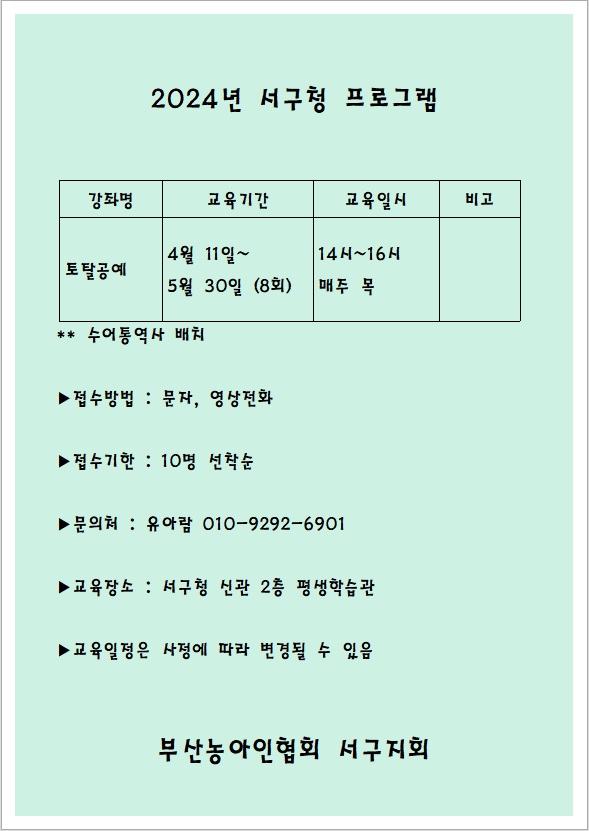 2024년 서구청 프로그램

| 강좌명 | 교육기간 | 교육일시 | 비고 |
|---|---|---|---|
| 토탈공예 | 4월 11일~ 5월 30일 (8회) | 14시~16시 매주 목 | |

** 수어통역사 배치

▶접수방법 : 문자, 영상전화

▶접수기한 : 10명 선착순

▶문의처 : 유아람 010-9292-6901

▶교육장소 : 서구청 신관 2층 평생학습관

▶교육일정은 사정에 따라 변경될 수 있음

부산농아인협회 서구지회